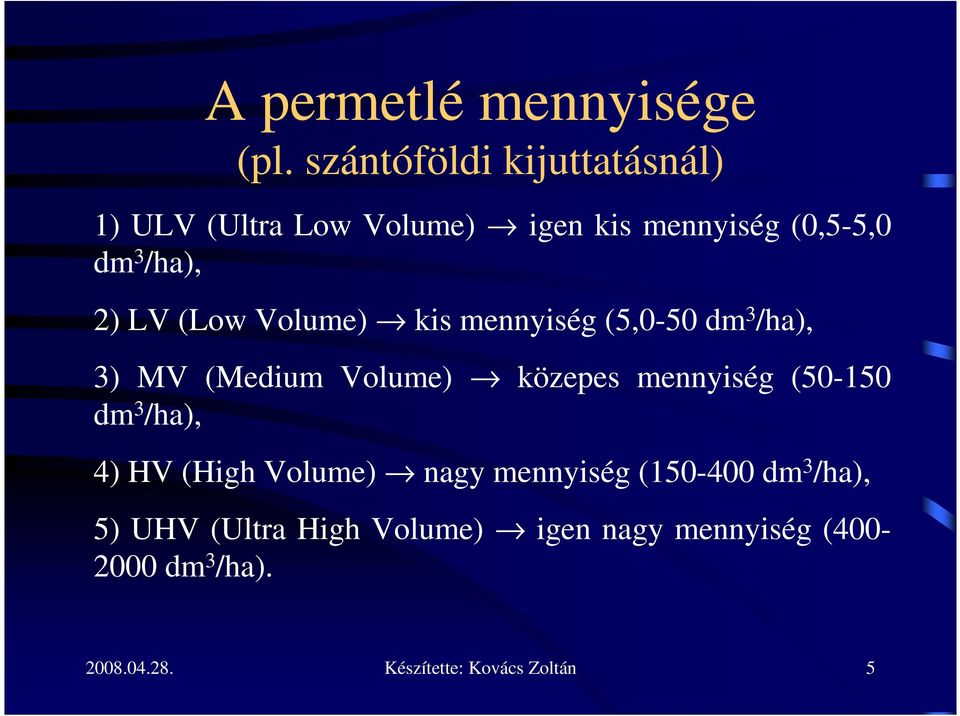 A permetlé mennyisége
(pl. szántóföldi kijuttatásnál)

1) ULV (Ultra Low Volume) $\rightarrow$ igen kis mennyiség (0,5-5,0 $dm^3$/ha),

2) LV (Low Volume) $\rightarrow$ kis mennyiség (5,0-50 $dm^3$/ha),

3) MV (Medium Volume) $\rightarrow$ közepes mennyiség (50-150 $dm^3$/ha),

4) HV (High Volume) $\rightarrow$ nagy mennyiség (150-400 $dm^3$/ha),

5) UHV (Ultra High Volume) $\rightarrow$ igen nagy mennyiség (400-2000 $dm^3$/ha).

2008.04.28. Készítette: Kovács Zoltán 5